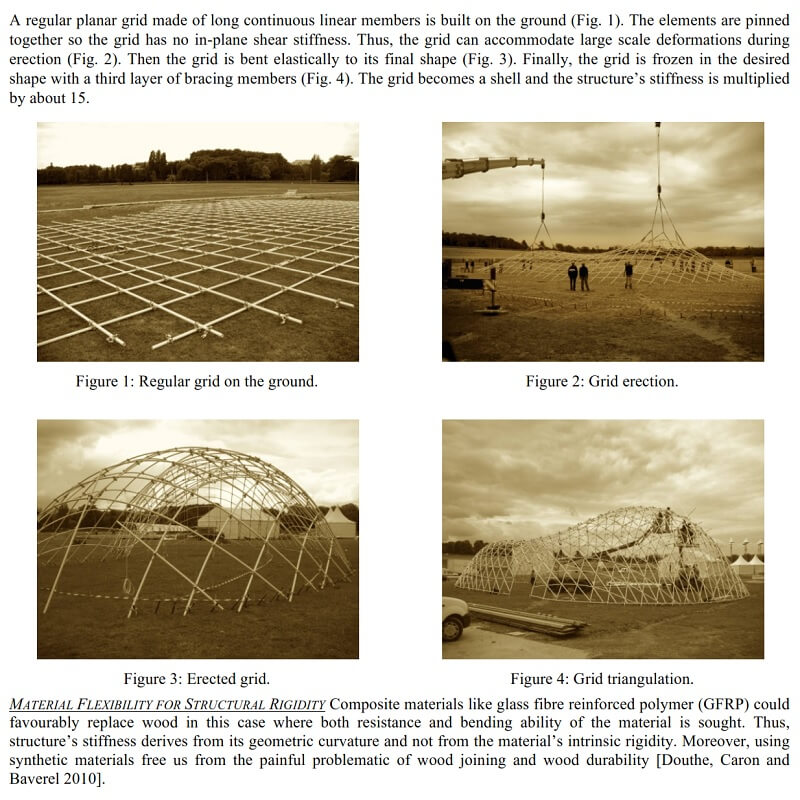 A regular planar grid made of long continuous linear members is built on the ground (Fig. 1). The elements are pinned together so the grid has no in-plane shear stiffness. Thus, the grid can accommodate large scale deformations during erection (Fig. 2). Then the grid is bent elastically to its final shape (Fig. 3). Finally, the grid is frozen in the desired shape with a third layer of bracing members (Fig. 4). The grid becomes a shell and the structure's stiffness is multiplied by about 15.

Figure 1: Regular grid on the ground.

Figure 2: Grid erection.

Figure 3: Erected grid.

Figure 4: Grid triangulation.

MATERIAL FLEXIBILITY FOR STRUCTURAL RIGIDITY Composite materials like glass fibre reinforced polymer (GFRP) could favourably replace wood in this case where both resistance and bending ability of the material is sought. Thus, structure's stiffness derives from its geometric curvature and not from the material's intrinsic rigidity. Moreover, using synthetic materials free us from the painful problematic of wood joining and wood durability [Douthe, Caron and Baverel 2010].